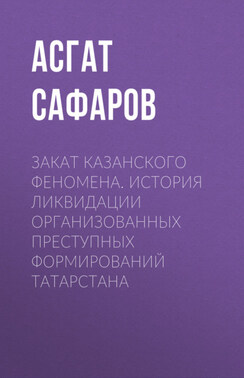 АСГАТ САФАРОВ

ЗАКАТ КАЗАНСКОГО ФЕНОМЕНА. ИСТОРИЯ ЛИКВИДАЦИИ ОРГАНИЗОВАННЫХ ПРЕСТУПНЫХ ФОРМИРОВАНИЙ ТАТАРСТАНА